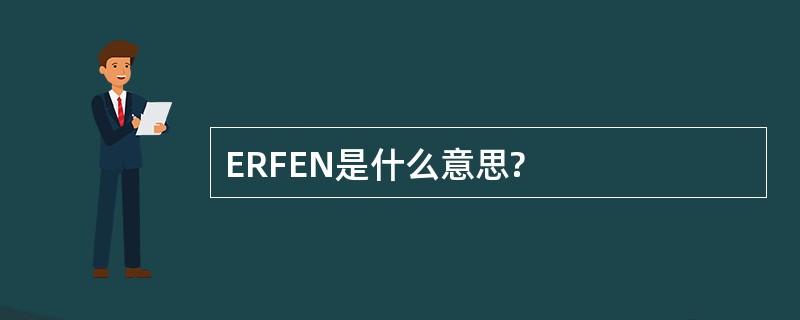 ERFEN是什么意思?